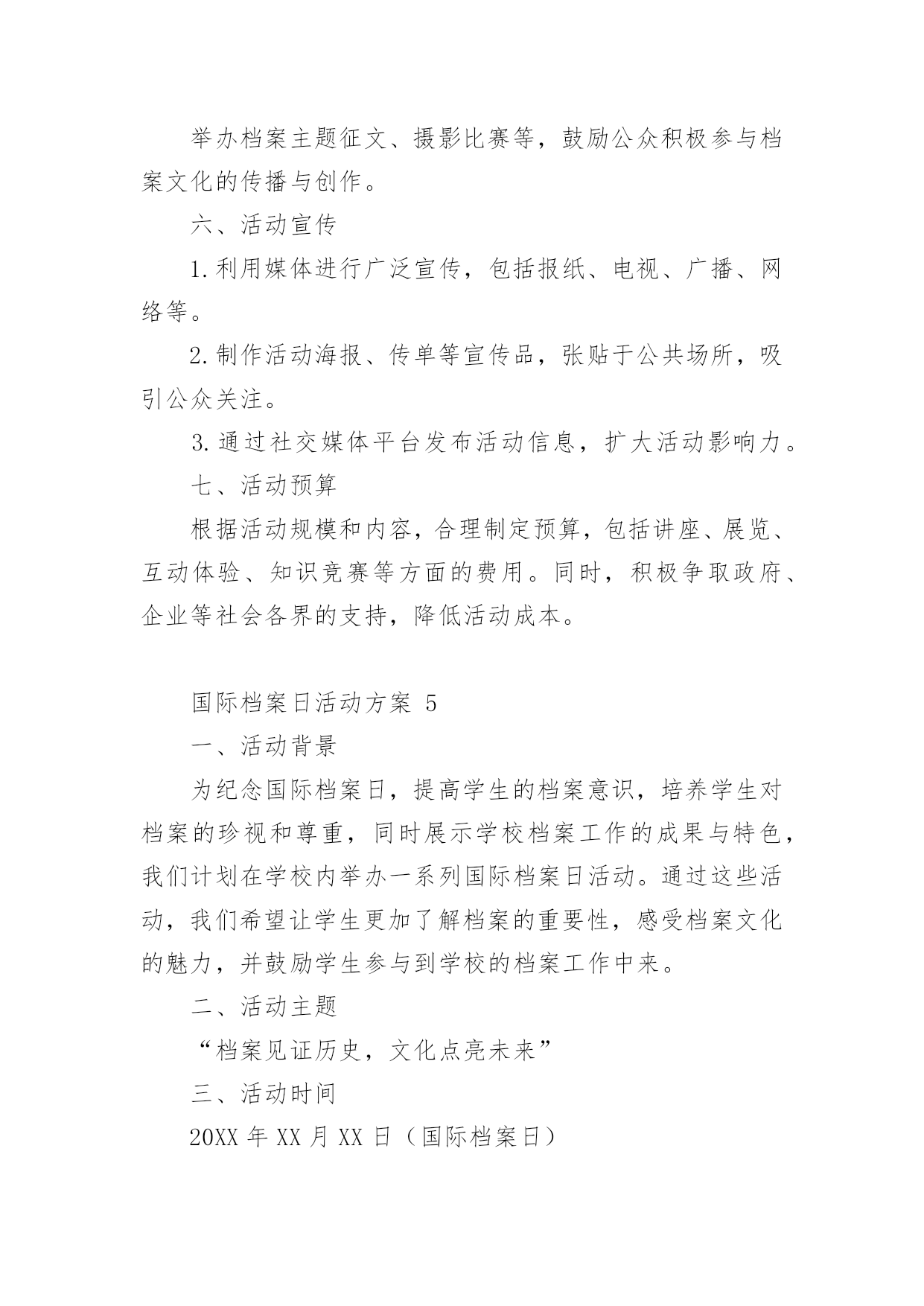 举办档案主题征文、摄影比赛等，鼓励公众积极参与档案文化的传播与创作。

六、活动宣传

1.利用媒体进行广泛宣传，包括报纸、电视、广播、网络等。

2.制作活动海报、传单等宣传品，张贴于公共场所，吸引公众关注。

3.通过社交媒体平台发布活动信息，扩大活动影响力。

七、活动预算

根据活动规模和内容，合理制定预算，包括讲座、展览、互动体验、知识竞赛等方面的费用。同时，积极争取政府、企业等社会各界的支持，降低活动成本。

国际档案日活动方案 5

一、活动背景

为纪念国际档案日，提高学生的档案意识，培养学生对档案的珍视和尊重，同时展示学校档案工作的成果与特色，我们计划在学校内举办一系列国际档案日活动。通过这些活动，我们希望让学生更加了解档案的重要性，感受档案文化的魅力，并鼓励学生参与到学校的档案工作中来。

二、活动主题

“档案见证历史，文化点亮未来”

三、活动时间

20XX 年 XX 月 XX 日（国际档案日）